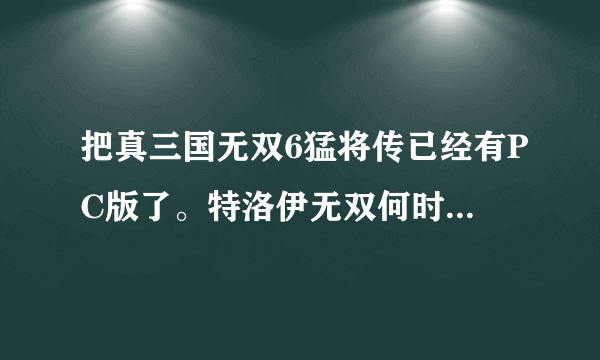 把真三国无双6猛将传已经有PC版了。特洛伊无双何时...